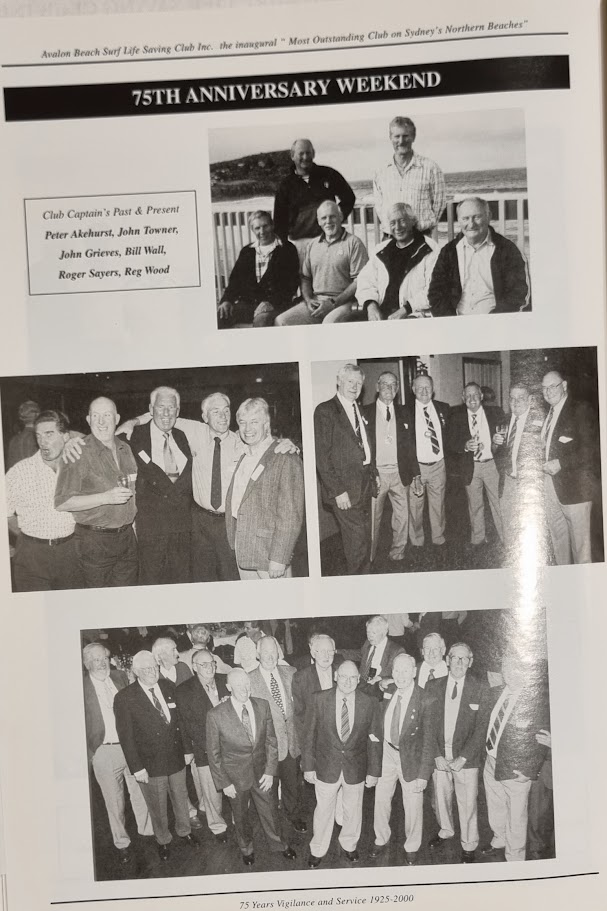 Avalon Beach Surf Life Saving Club Inc. the inaugural " Most Outstanding Club on Sydney's Northern Beaches"

75TH ANNIVERSARY WEEKEND

Club Captain's Past & Present
Peter Akehurst, John Towner,
John Grieves, Bill Wall,
Roger Sayers, Reg Wood

75 Years Vigilance and Service 1925-2000